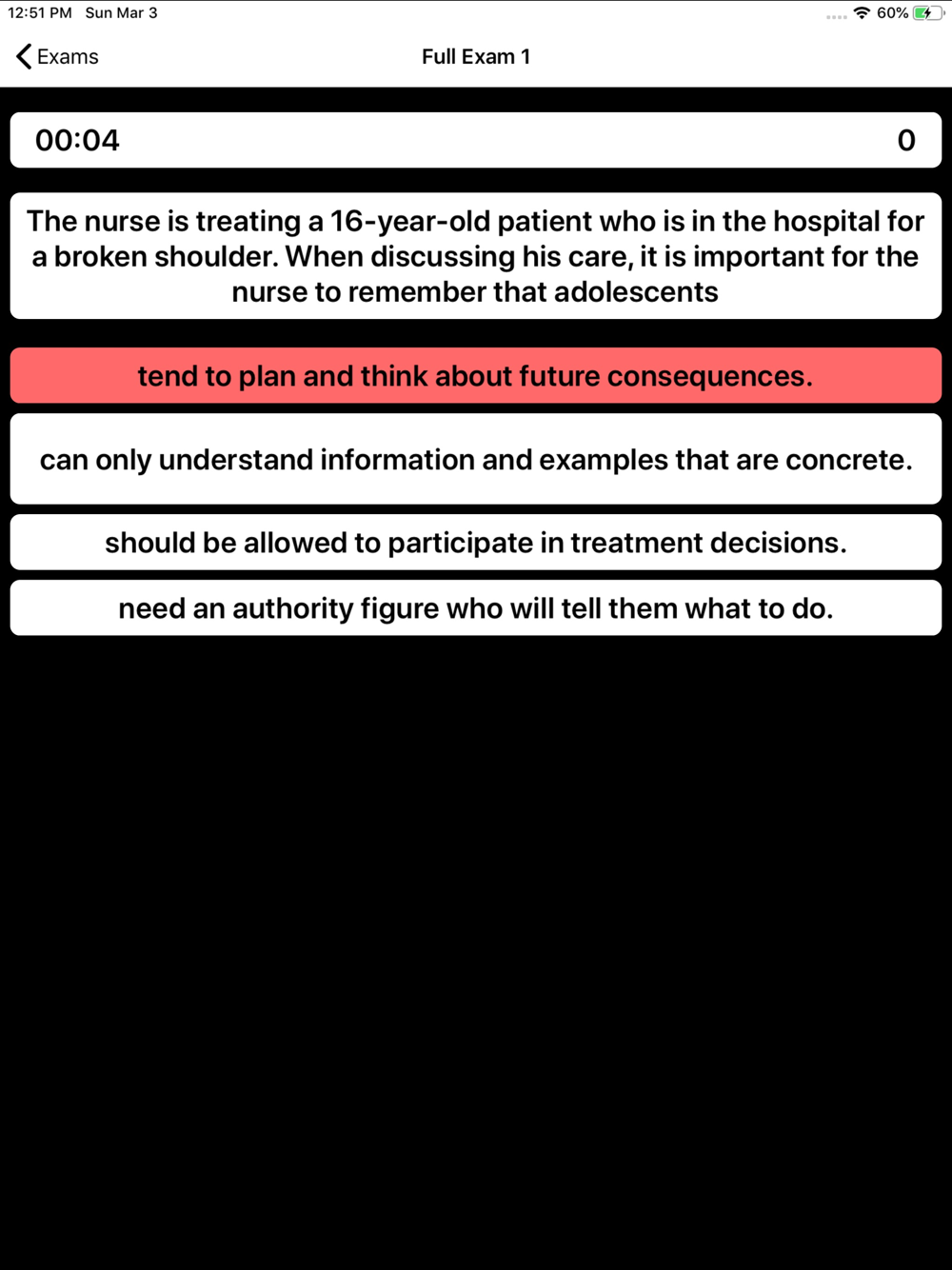 12:51 PM Sun Mar 3

60%

Exams

Full Exam 1

00:04

0

The nurse is treating a 16-year-old patient who is in the hospital for a broken shoulder. When discussing his care, it is important for the nurse to remember that adolescents

tend to plan and think about future consequences.

can only understand information and examples that are concrete.

should be allowed to participate in treatment decisions.

need an authority figure who will tell them what to do.